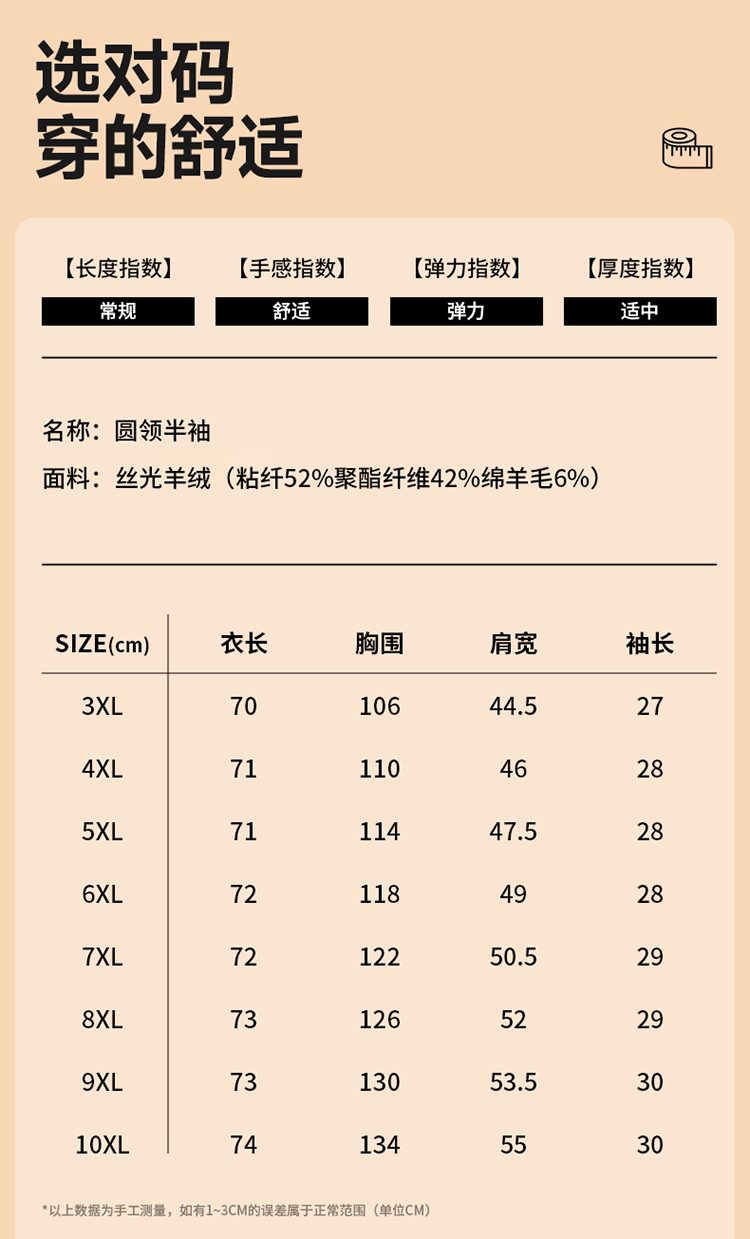 选对码
穿的舒适

【长度指数】 常规
【手感指数】 舒适
【弹力指数】 弹力
【厚度指数】 适中

名称：圆领半袖
面料：丝光羊绒（粘纤52%聚酯纤维42%绵羊毛6%）

| SIZE(cm) | 衣长 | 胸围 | 肩宽 | 袖长 |
|---|---|---|---|---|
| 3XL | 70 | 106 | 44.5 | 27 |
| 4XL | 71 | 110 | 46 | 28 |
| 5XL | 71 | 114 | 47.5 | 28 |
| 6XL | 72 | 118 | 49 | 28 |
| 7XL | 72 | 122 | 50.5 | 29 |
| 8XL | 73 | 126 | 52 | 29 |
| 9XL | 73 | 130 | 53.5 | 30 |
| 10XL | 74 | 134 | 55 | 30 |

*以上数据为手工测量，如有1~3CM的误差属于正常范围（单位CM）